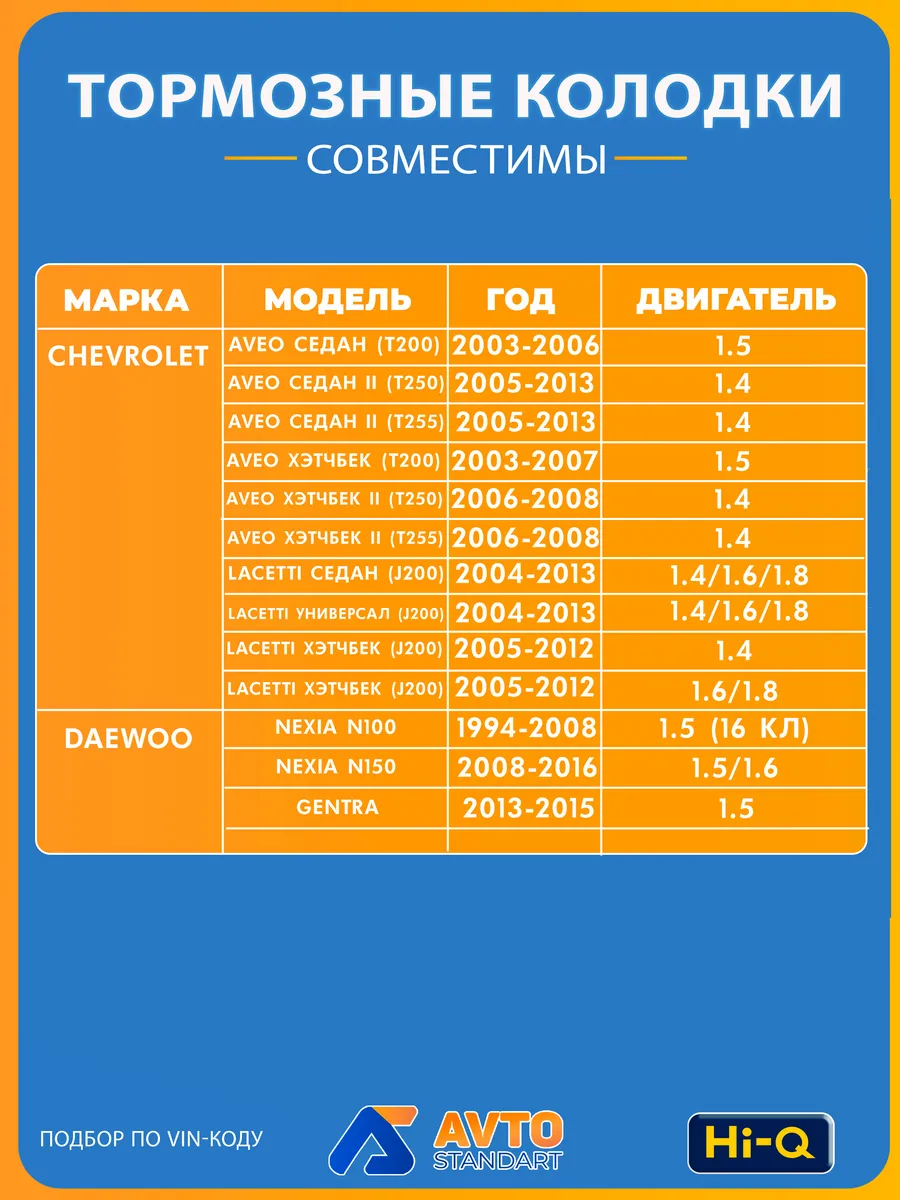 ТОРМОЗНЫЕ КОЛОДКИ
СОВМЕСТИМЫ

| МАРКА | МОДЕЛЬ | ГОД | ДВИГАТЕЛЬ |
|---|---|---|---|
| CHEVROLET | AVEO СЕДАН (T200) | 2003-2006 | 1.5 |
| | AVEO СЕДАН II (T250) | 2005-2013 | 1.4 |
| | AVEO СЕДАН II (T255) | 2005-2013 | 1.4 |
| | AVEO ХЭТЧБЕК (T200) | 2003-2007 | 1.5 |
| | AVEO ХЭТЧБЕК II (T250) | 2006-2008 | 1.4 |
| | AVEO ХЭТЧБЕК II (T255) | 2006-2008 | 1.4 |
| | LACETTI СЕДАН (J200) | 2004-2013 | 1.4/1.6/1.8 |
| | LACETTI УНИВЕРСАЛ (J200) | 2004-2013 | 1.4/1.6/1.8 |
| | LACETTI ХЭТЧБЕК (J200) | 2005-2012 | 1.4 |
| | LACETTI ХЭТЧБЕК (J200) | 2005-2012 | 1.6/1.8 |
| DAEWOO | NEXIA N100 | 1994-2008 | 1.5 (16 КЛ) |
| | NEXIA N150 | 2008-2016 | 1.5/1.6 |
| | GENTRA | 2013-2015 | 1.5 |

ПОДБОР ПО VIN-КОДУ

AVTO STANDART

Hi-Q